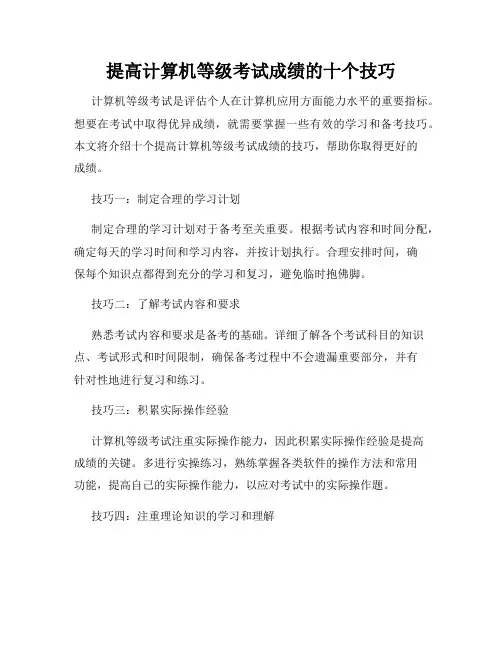 提高计算机等级考试成绩的十个技巧

计算机等级考试是评估个人在计算机应用方面能力水平的重要指标。想要在考试中取得优异成绩，就需要掌握一些有效的学习和备考技巧。本文将介绍十个提高计算机等级考试成绩的技巧，帮助你取得更好的成绩。

技巧一：制定合理的学习计划

制定合理的学习计划对于备考至关重要。根据考试内容和时间分配，确定每天的学习时间和学习内容，并按计划执行。合理安排时间，确保每个知识点都得到充分的学习和复习，避免临时抱佛脚。

技巧二：了解考试内容和要求

熟悉考试内容和要求是备考的基础。详细了解各个考试科目的知识点、考试形式和时间限制，确保备考过程中不会遗漏重要部分，并有针对性地进行复习和练习。

技巧三：积累实际操作经验

计算机等级考试注重实际操作能力，因此积累实际操作经验是提高成绩的关键。多进行实操练习，熟练掌握各类软件的操作方法和常用功能，提高自己的实际操作能力，以应对考试中的实际操作题。

技巧四：注重理论知识的学习和理解